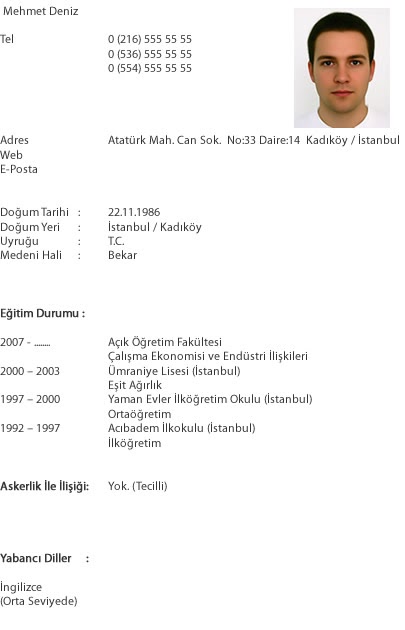 Mehmet Deniz

Tel 0 (216) 555 55 55
0 (536) 555 55 55
0 (554) 555 55 55

Adres Atatürk Mah. Can Sok. No:33 Daire:14 Kadıköy / İstanbul
Web
E-Posta

Doğum Tarihi : 22.11.1986
Doğum Yeri : İstanbul / Kadıköy
Uyruğu : T.C.
Medeni Hali : Bekar

Eğitim Durumu :

2007 - ........ Açık Öğretim Fakültesi
Çalışma Ekonomisi ve Endüstri İlişkileri
2000 – 2003 Ümraniye Lisesi (İstanbul)
Eşit Ağırlık
1997 – 2000 Yaman Evler İlköğretim Okulu (İstanbul)
Ortaöğretim
1992 – 1997 Acıbadem İlkokulu (İstanbul)
İlköğretim

Askerlik İle İlişiği: Yok. (Tecilli)

Yabancı Diller :

İngilizce
(Orta Seviyede)